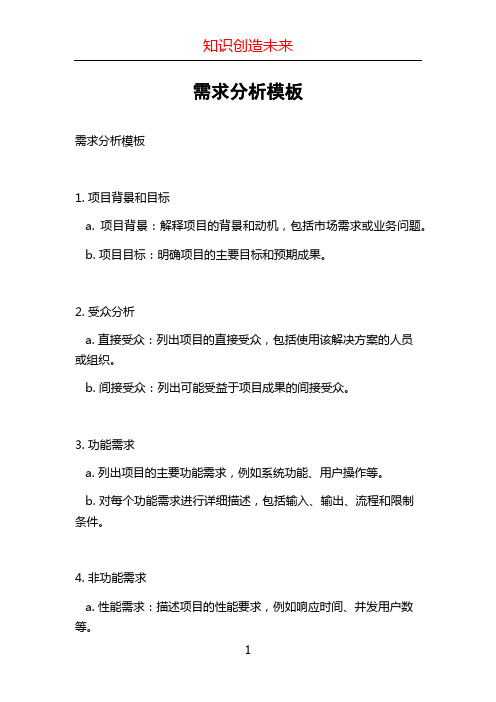 知识创造未来

需求分析模板

需求分析模板

1. 项目背景和目标

a. 项目背景：解释项目的背景和动机，包括市场需求或业务问题。

b. 项目目标：明确项目的主要目标和预期成果。

2. 受众分析

a. 直接受众：列出项目的直接受众，包括使用该解决方案的人员或组织。

b. 间接受众：列出可能受益于项目成果的间接受众。

3. 功能需求

a. 列出项目的主要功能需求，例如系统功能、用户操作等。

b. 对每个功能需求进行详细描述，包括输入、输出、流程和限制条件。

4. 非功能需求

a. 性能需求：描述项目的性能要求，例如响应时间、并发用户数等。

1